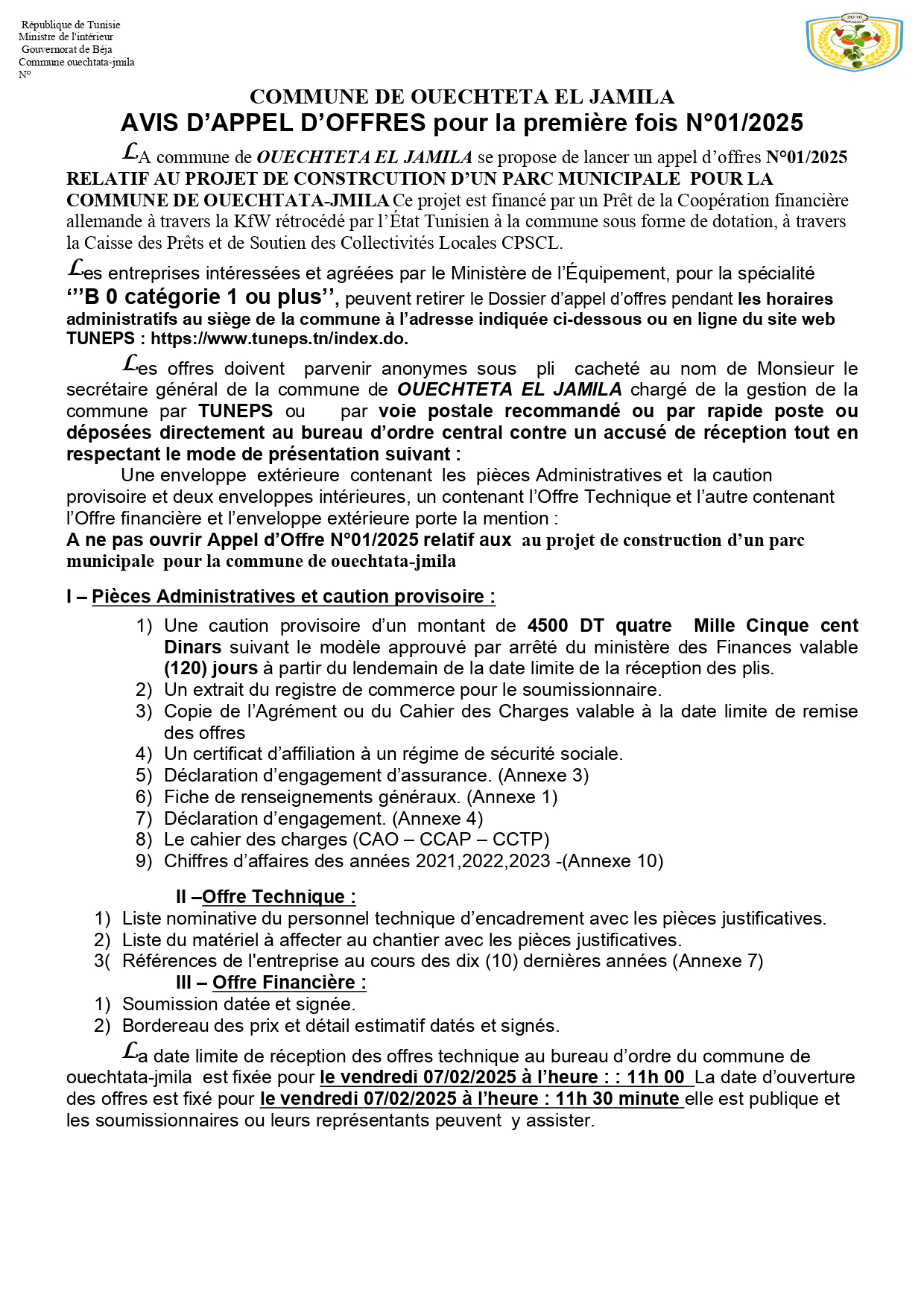 République de Tunisie
Ministre de l'intérieur
Gouvernorat de Béja
Commune ouechtata-jmila
N°

2016

COMMUNE DE OUECHTETA EL JAMILA
AVIS D'APPEL D'OFFRES pour la première fois N°01/2025

LA commune de OUECHTETA EL JAMILA se propose de lancer un appel d'offres N°01/2025 RELATIF AU PROJET DE CONSTRCUTION D'UN PARC MUNICIPALE POUR LA COMMUNE DE OUECHTATA-JMILA Ce projet est financé par un Prêt de la Coopération financière allemande à travers la KfW rétrocédé par l'État Tunisien à la commune sous forme de dotation, à travers la Caisse des Prêts et de Soutien des Collectivités Locales CPSCL.

Les entreprises intéressées et agréées par le Ministère de l'Équipement, pour la spécialité '''B 0 catégorie 1 ou plus'', peuvent retirer le Dossier d'appel d'offres pendant les horaires administratifs au siège de la commune à l'adresse indiquée ci-dessous ou en ligne du site web TUNEPS : https://www.tuneps.tn/index.do.

Les offres doivent parvenir anonymes sous pli cacheté au nom de Monsieur le secrétaire général de la commune de OUECHTETA EL JAMILA chargé de la gestion de la commune par TUNEPS ou par voie postale recommandé ou par rapide poste ou déposées directement au bureau d'ordre central contre un accusé de réception tout en respectant le mode de présentation suivant :

Une enveloppe extérieure contenant les pièces Administratives et la caution provisoire et deux enveloppes intérieures, un contenant l'Offre Technique et l'autre contenant l'Offre financière et l'enveloppe extérieure porte la mention :
A ne pas ouvrir Appel d'Offre N°01/2025 relatif aux au projet de construction d'un parc municipale pour la commune de ouechtata-jmila

I – Pièces Administratives et caution provisoire :
1) Une caution provisoire d'un montant de 4500 DT quatre Mille Cinque cent Dinars suivant le modèle approuvé par arrêté du ministère des Finances valable (120) jours à partir du lendemain de la date limite de la réception des plis.
2) Un extrait du registre de commerce pour le soumissionnaire.
3) Copie de l'Agrément ou du Cahier des Charges valable à la date limite de remise des offres
4) Un certificat d'affiliation à un régime de sécurité sociale.
5) Déclaration d'engagement d'assurance. (Annexe 3)
6) Fiche de renseignements généraux. (Annexe 1)
7) Déclaration d'engagement. (Annexe 4)
8) Le cahier des charges (CAO – CCAP – CCTP)
9) Chiffres d'affaires des années 2021,2022,2023 -(Annexe 10)

II –Offre Technique :
1) Liste nominative du personnel technique d'encadrement avec les pièces justificatives.
2) Liste du matériel à affecter au chantier avec les pièces justificatives.
3( Références de l'entreprise au cours des dix (10) dernières années (Annexe 7)

III – Offre Financière :
1) Soumission datée et signée.
2) Bordereau des prix et détail estimatif datés et signés.

La date limite de réception des offres technique au bureau d'ordre du commune de ouechtata-jmila est fixée pour le vendredi 07/02/2025 à l'heure : : 11h 00 La date d'ouverture des offres est fixé pour le vendredi 07/02/2025 à l'heure : 11h 30 minute elle est publique et les soumissionnaires ou leurs représentants peuvent y assister.